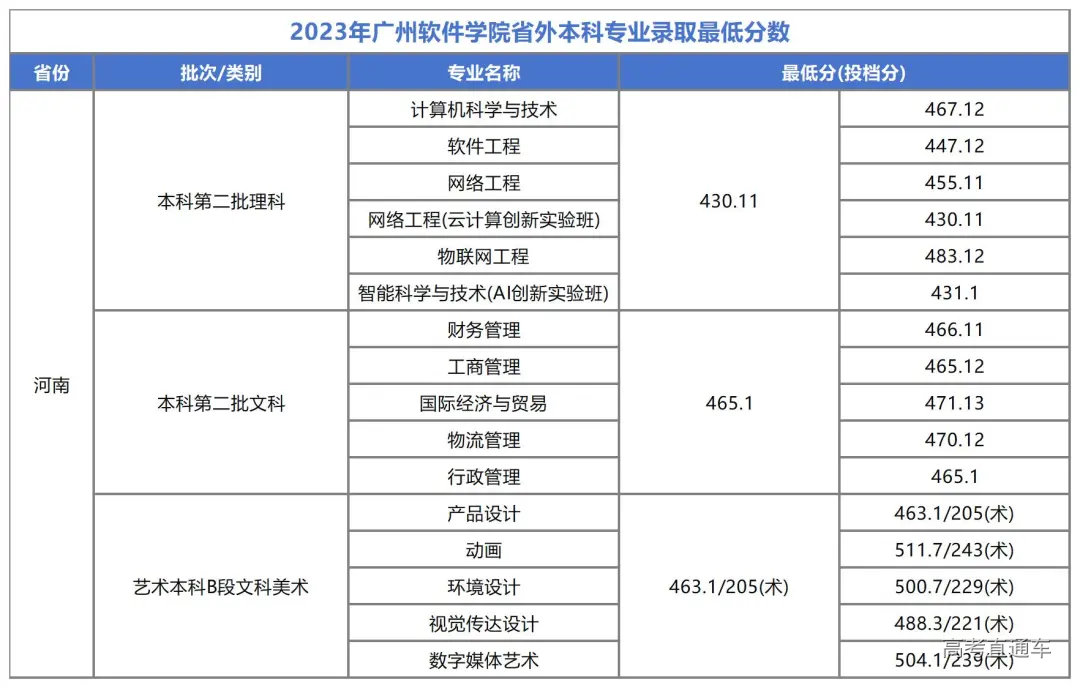 2023年广州软件学院省外本科专业录取最低分数

| 省份 | 批次/类别 | 专业名称 | 最低分(投档分) | |
|---|---|---|---|---|
| 河南 | 本科第二批理科 | 计算机科学与技术 | 430.11 | 467.12 |
| | | 软件工程 | | 447.12 |
| | | 网络工程 | | 455.11 |
| | | 网络工程(云计算创新实验班) | | 430.11 |
| | | 物联网工程 | | 483.12 |
| | | 智能科学与技术(AI创新实验班) | | 431.1 |
| | 本科第二批文科 | 财务管理 | 465.1 | 466.11 |
| | | 工商管理 | | 465.12 |
| | | 国际经济与贸易 | | 471.13 |
| | | 物流管理 | | 470.12 |
| | | 行政管理 | | 465.1 |
| | 艺术本科B段文科美术 | 产品设计 | 463.1/205(术) | 463.1/205(术) |
| | | 动画 | | 511.7/243(术) |
| | | 环境设计 | | 500.7/229(术) |
| | | 视觉传达设计 | | 488.3/221(术) |
| | | 数字媒体艺术 | | 504.1/239(术) |

高考直通车